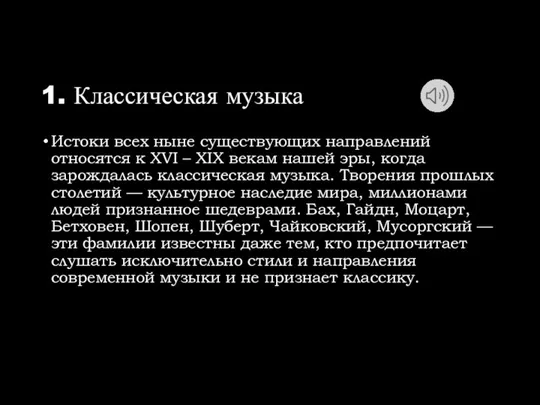 1. Классическая музыка

• Истоки всех ныне существующих направлений относятся к XVI – XIX векам нашей эры, когда зарождалась классическая музыка. Творения прошлых столетий — культурное наследие мира, миллионами людей признанное шедеврами. Бах, Гайдн, Моцарт, Бетховен, Шопен, Шуберт, Чайковский, Мусоргский — эти фамилии известны даже тем, кто предпочитает слушать исключительно стили и направления современной музыки и не признает классику.